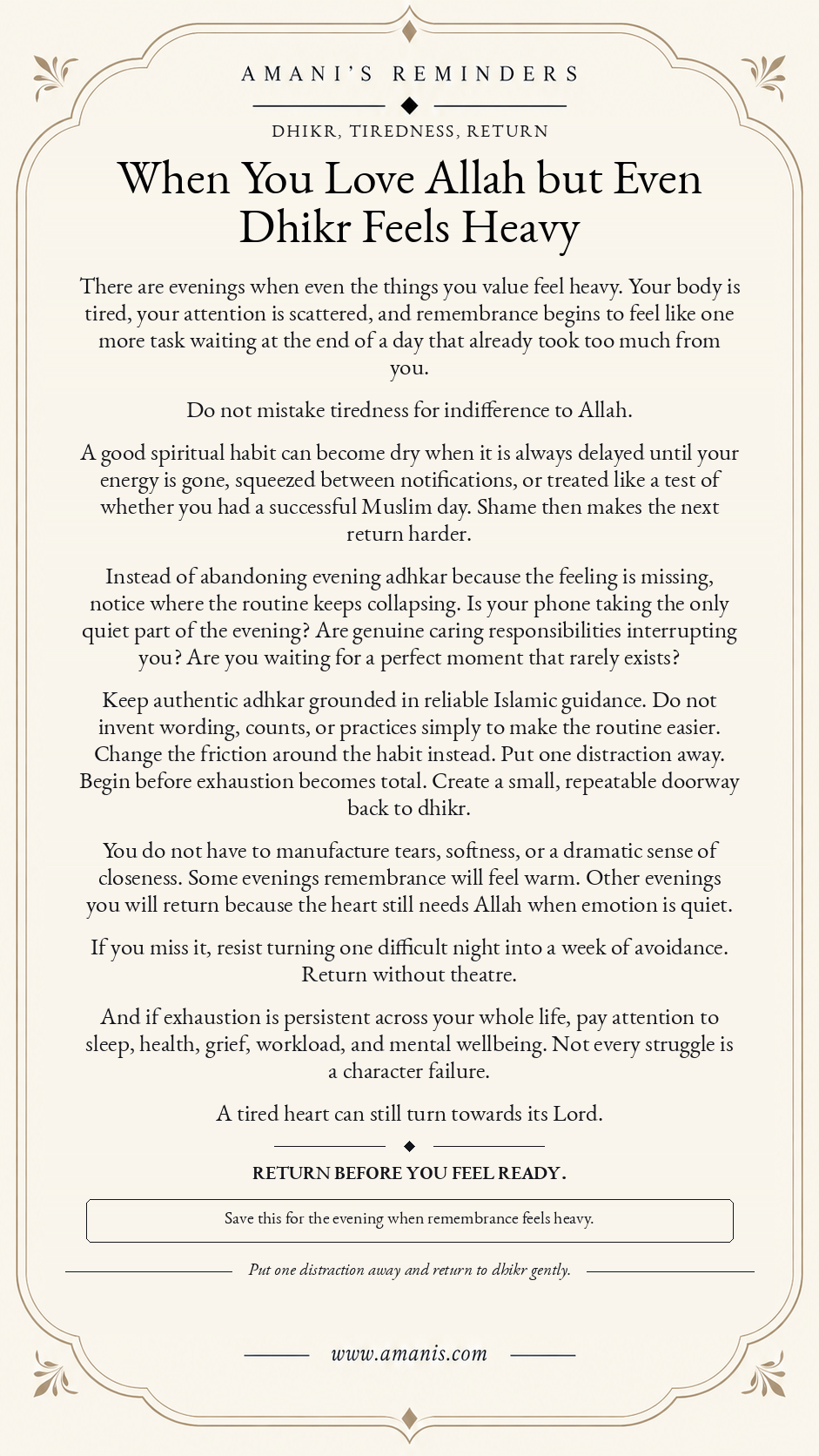 AMANI'S REMINDERS

DHIKR, TIREDNESS, RETURN

When You Love Allah but Even Dhikr Feels Heavy

There are evenings when even the things you value feel heavy. Your body is tired, your attention is scattered, and remembrance begins to feel like one more task waiting at the end of a day that already took too much from you.

Do not mistake tiredness for indifference to Allah.

A good spiritual habit can become dry when it is always delayed until your energy is gone, squeezed between notifications, or treated like a test of whether you had a successful Muslim day. Shame then makes the next return harder.

Instead of abandoning evening adhkar because the feeling is missing, notice where the routine keeps collapsing. Is your phone taking the only quiet part of the evening? Are genuine caring responsibilities interrupting you? Are you waiting for a perfect moment that rarely exists?

Keep authentic adhkar grounded in reliable Islamic guidance. Do not invent wording, counts, or practices simply to make the routine easier. Change the friction around the habit instead. Put one distraction away. Begin before exhaustion becomes total. Create a small, repeatable doorway back to dhikr.

You do not have to manufacture tears, softness, or a dramatic sense of closeness. Some evenings remembrance will feel warm. Other evenings you will return because the heart still needs Allah when emotion is quiet.

If you miss it, resist turning one difficult night into a week of avoidance. Return without theatre.

And if exhaustion is persistent across your whole life, pay attention to sleep, health, grief, workload, and mental wellbeing. Not every struggle is a character failure.

A tired heart can still turn towards its Lord.

RETURN BEFORE YOU FEEL READY.

Save this for the evening when remembrance feels heavy.

Put one distraction away and return to dhikr gently.

www.amanis.com